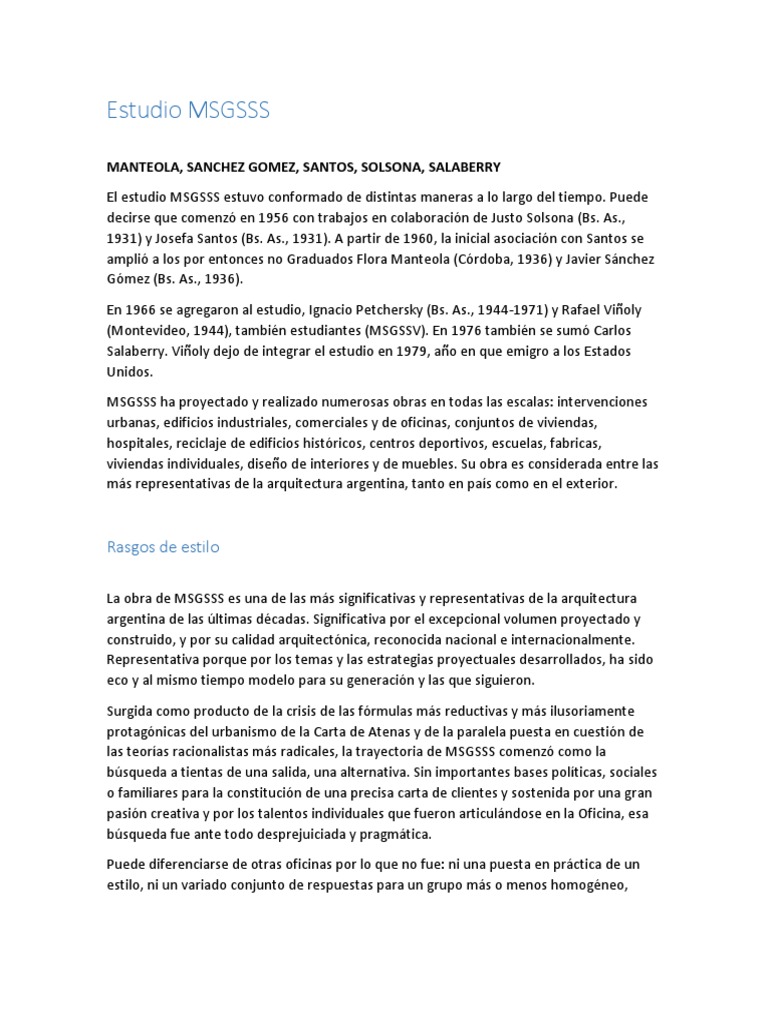 Estudio MSGSSS

MANTEOLA, SANCHEZ GOMEZ, SANTOS, SOLSONA, SALABERRY

El estudio MSGSSS estuvo conformado de distintas maneras a lo largo del tiempo. Puede decirse que comenzó en 1956 con trabajos en colaboración de Justo Solsona (Bs. As., 1931) y Josefa Santos (Bs. As., 1931). A partir de 1960, la inicial asociación con Santos se amplió a los por entonces no Graduados Flora Manteola (Córdoba, 1936) y Javier Sánchez Gómez (Bs. As., 1936).

En 1966 se agregaron al estudio, Ignacio Petchersky (Bs. As., 1944-1971) y Rafael Viñoly (Montevideo, 1944), también estudiantes (MSGSSV). En 1976 también se sumó Carlos Salaberry. Viñoly dejo de integrar el estudio en 1979, año en que emigro a los Estados Unidos.

MSGSSS ha proyectado y realizado numerosas obras en todas las escalas: intervenciones urbanas, edificios industriales, comerciales y de oficinas, conjuntos de viviendas, hospitales, reciclaje de edificios históricos, centros deportivos, escuelas, fabricas, viviendas individuales, diseño de interiores y de muebles. Su obra es considerada entre las más representativas de la arquitectura argentina, tanto en país como en el exterior.

Rasgos de estilo

La obra de MSGSSS es una de las más significativas y representativas de la arquitectura argentina de las últimas décadas. Significativa por el excepcional volumen proyectado y construido, y por su calidad arquitectónica, reconocida nacional e internacionalmente. Representativa porque por los temas y las estrategias proyectuales desarrollados, ha sido eco y al mismo tiempo modelo para su generación y las que siguieron.

Surgida como producto de la crisis de las fórmulas más reductivas y más ilusoriamente protagónicas del urbanismo de la Carta de Atenas y de la paralela puesta en cuestión de las teorías racionalistas más radicales, la trayectoria de MSGSSS comenzó como la búsqueda a tientas de una salida, una alternativa. Sin importantes bases políticas, sociales o familiares para la constitución de una precisa carta de clientes y sostenida por una gran pasión creativa y por los talentos individuales que fueron articulándose en la Oficina, esa búsqueda fue ante todo desprejuiciada y pragmática.

Puede diferenciarse de otras oficinas por lo que no fue: ni una puesta en práctica de un estilo, ni un variado conjunto de respuestas para un grupo más o menos homogéneo,